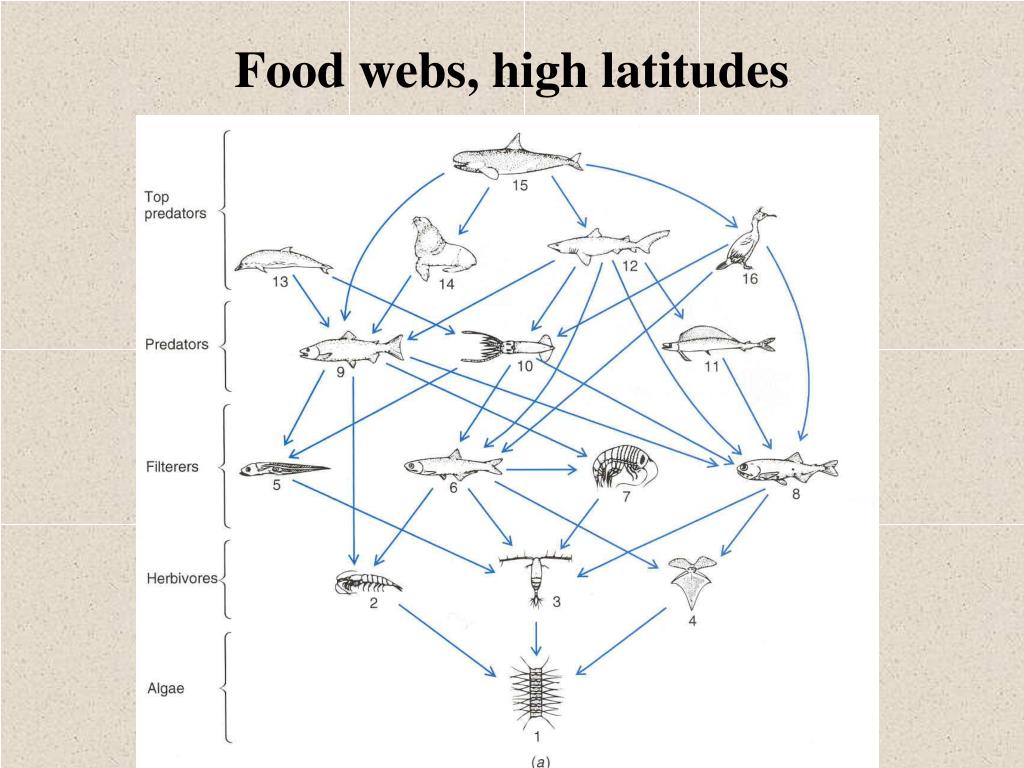 Food webs, high latitudes

Top predators

Predators

Filterers

Herbivores

Algae

15

13

14

12

16

9

10

11

5

6

7

8

2

3

4

1

(a)